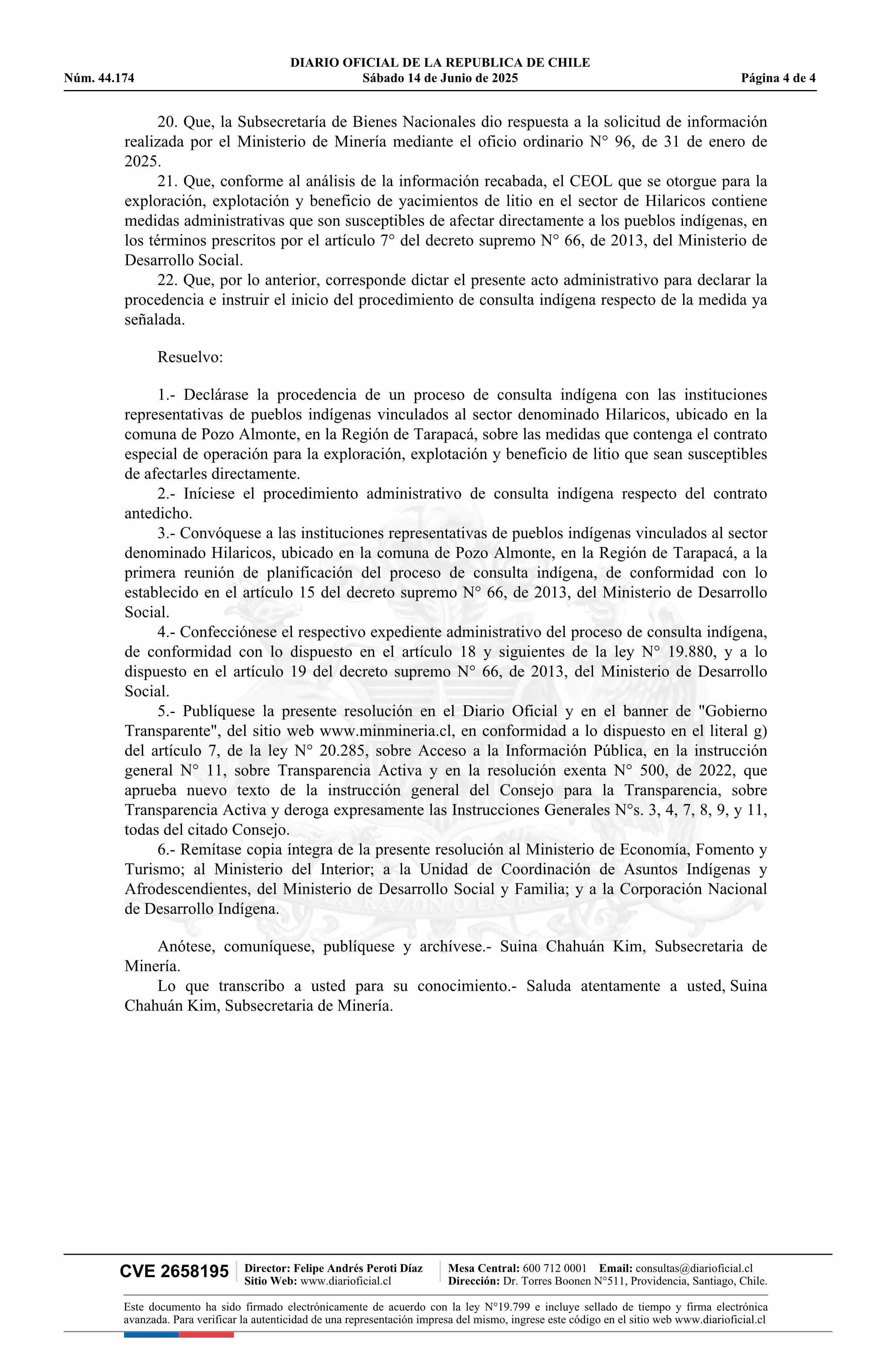 DIARIO OFICIAL DE LA REPUBLICA DE CHILE
Núm. 44.174
Sábado 14 de Junio de 2025
Página 4 de 4

20. Que, la Subsecretaría de Bienes Nacionales dio respuesta a la solicitud de información realizada por el Ministerio de Minería mediante el oficio ordinario N° 96, de 31 de enero de 2025.

21. Que, conforme al análisis de la información recabada, el CEOL que se otorgue para la exploración, explotación y beneficio de yacimientos de litio en el sector de Hilaricos contiene medidas administrativas que son susceptibles de afectar directamente a los pueblos indígenas, en los términos prescritos por el artículo 7° del decreto supremo N° 66, de 2013, del Ministerio de Desarrollo Social.

22. Que, por lo anterior, corresponde dictar el presente acto administrativo para declarar la procedencia e instruir el inicio del procedimiento de consulta indígena respecto de la medida ya señalada.

Resuelvo:

1.- Declárase la procedencia de un proceso de consulta indígena con las instituciones representativas de pueblos indígenas vinculados al sector denominado Hilaricos, ubicado en la comuna de Pozo Almonte, en la Región de Tarapacá, sobre las medidas que contenga el contrato especial de operación para la exploración, explotación y beneficio de litio que sean susceptibles de afectarles directamente.

2.- Iníciese el procedimiento administrativo de consulta indígena respecto del contrato antedicho.

3.- Convóquese a las instituciones representativas de pueblos indígenas vinculados al sector denominado Hilaricos, ubicado en la comuna de Pozo Almonte, en la Región de Tarapacá, a la primera reunión de planificación del proceso de consulta indígena, de conformidad con lo establecido en el artículo 15 del decreto supremo N° 66, de 2013, del Ministerio de Desarrollo Social.

4.- Confecciónese el respectivo expediente administrativo del proceso de consulta indígena, de conformidad con lo dispuesto en el artículo 18 y siguientes de la ley N° 19.880, y a lo dispuesto en el artículo 19 del decreto supremo N° 66, de 2013, del Ministerio de Desarrollo Social.

5.- Publíquese la presente resolución en el Diario Oficial y en el banner de "Gobierno Transparente", del sitio web www.minmineria.cl, en conformidad a lo dispuesto en el literal g) del artículo 7, de la ley N° 20.285, sobre Acceso a la Información Pública, en la instrucción general N° 11, sobre Transparencia Activa y en la resolución exenta N° 500, de 2022, que aprueba nuevo texto de la instrucción general del Consejo para la Transparencia, sobre Transparencia Activa y deroga expresamente las Instrucciones Generales N°s. 3, 4, 7, 8, 9, y 11, todas del citado Consejo.

6.- Remítase copia íntegra de la presente resolución al Ministerio de Economía, Fomento y Turismo; al Ministerio del Interior; a la Unidad de Coordinación de Asuntos Indígenas y Afrodescendientes, del Ministerio de Desarrollo Social y Familia; y a la Corporación Nacional de Desarrollo Indígena.

Anótese, comuníquese, publíquese y archívese.- Suina Chahuán Kim, Subsecretaria de Minería.

Lo que transcribo a usted para su conocimiento.- Saluda atentamente a usted, Suina Chahuán Kim, Subsecretaria de Minería.

CVE 2658195
Director: Felipe Andrés Peroti Díaz
Sitio Web: www.diarioficial.cl
Mesa Central: 600 712 0001 Email: consultas@diarioficial.cl
Dirección: Dr. Torres Boonen N°511, Providencia, Santiago, Chile.

Este documento ha sido firmado electrónicamente de acuerdo con la ley N°19.799 e incluye sellado de tiempo y firma electrónica avanzada. Para verificar la autenticidad de una representación impresa del mismo, ingrese este código en el sitio web www.diarioficial.cl